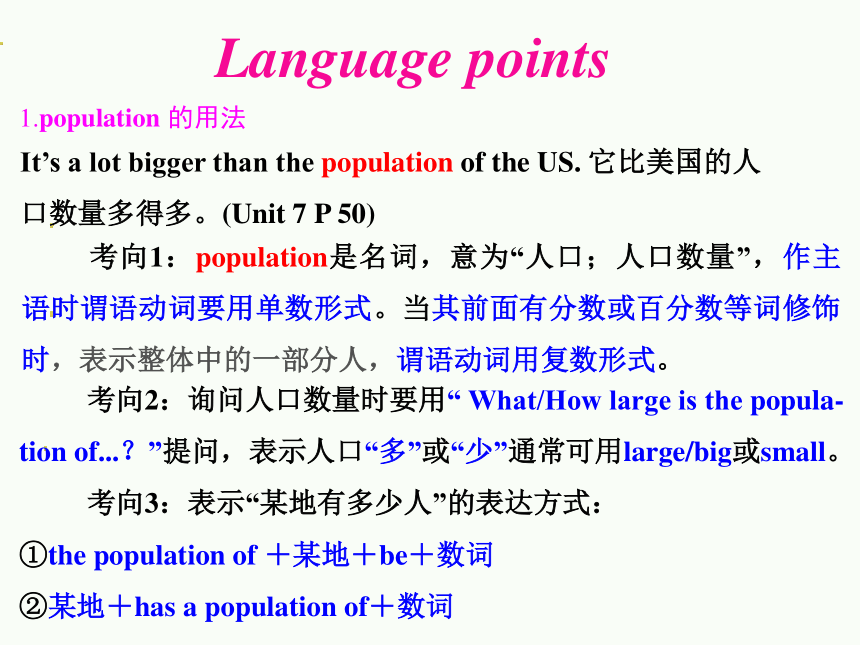 Language points

1.population 的用法

It’s a lot bigger than the population of the US. 它比美国的人口数量多得多。(Unit 7 P 50)

考向1：population是名词，意为“人口；人口数量”，作主语时谓语动词要用单数形式。当其前面有分数或百分数等词修饰时，表示整体中的一部分人，谓语动词用复数形式。

考向2：询问人口数量时要用“ What/How large is the population of...？”提问，表示人口“多”或“少”通常可用large/big或small。

考向3：表示“某地有多少人”的表达方式：

①the population of ＋某地＋be＋数词

②某地＋has a population of＋数词